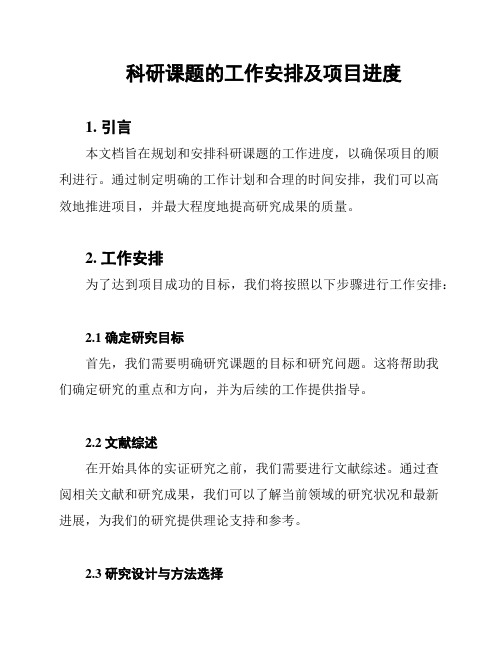 科研课题的工作安排及项目进度

1. 引言

本文档旨在规划和安排科研课题的工作进度，以确保项目的顺利进行。通过制定明确的工作计划和合理的时间安排，我们可以高效地推进项目，并最大程度地提高研究成果的质量。

2. 工作安排

为了达到项目成功的目标，我们将按照以下步骤进行工作安排：

2.1 确定研究目标

首先，我们需要明确研究课题的目标和研究问题。这将帮助我们确定研究的重点和方向，并为后续的工作提供指导。

2.2 文献综述

在开始具体的实证研究之前，我们需要进行文献综述。通过查阅相关文献和研究成果，我们可以了解当前领域的研究状况和最新进展，为我们的研究提供理论支持和参考。

2.3 研究设计与方法选择